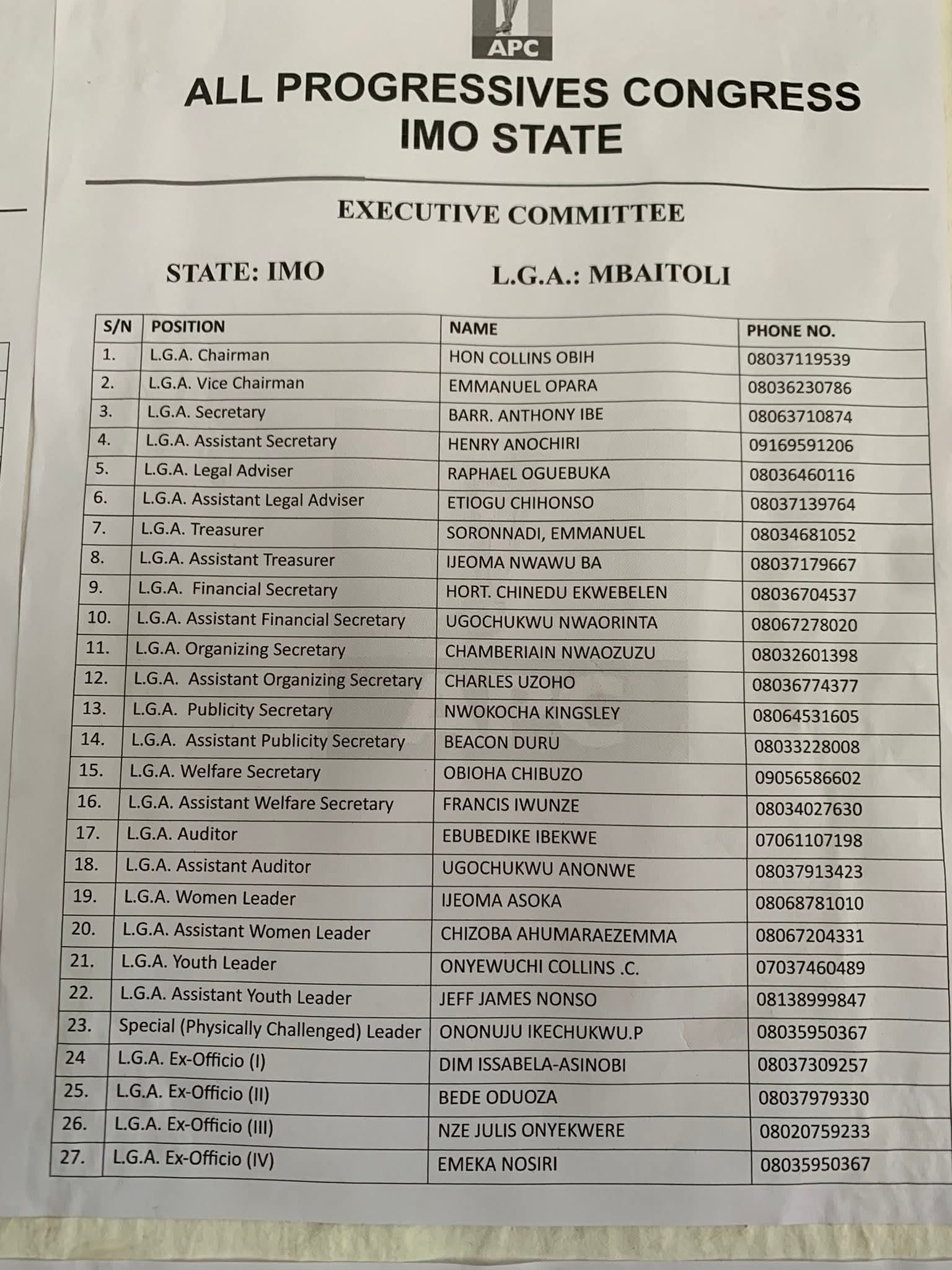 APC

ALL PROGRESSIVES CONGRESS
IMO STATE

EXECUTIVE COMMITTEE

STATE: IMO L.G.A.: MBAITOLI

| S/N | POSITION | NAME | PHONE NO. |
|---|---|---|---|
| 1. | L.G.A. Chairman | HON COLLINS OBIH | 08037119539 |
| 2. | L.G.A. Vice Chairman | EMMANUEL OPARA | 08036230786 |
| 3. | L.G.A. Secretary | BARR. ANTHONY IBE | 08063710874 |
| 4. | L.G.A. Assistant Secretary | HENRY ANOCHIRI | 09169591206 |
| 5. | L.G.A. Legal Adviser | RAPHAEL OGUEBUKA | 08036460116 |
| 6. | L.G.A. Assistant Legal Adviser | ETIOGU CHIHONSO | 08037139764 |
| 7. | L.G.A. Treasurer | SORONNADI, EMMANUEL | 08034681052 |
| 8. | L.G.A. Assistant Treasurer | IJEOMA NWAWU BA | 08037179667 |
| 9. | L.G.A. Financial Secretary | HORT. CHINEDU EKWEBELEN | 08036704537 |
| 10. | L.G.A. Assistant Financial Secretary | UGOCHUKWU NWAORINTA | 08067278020 |
| 11. | L.G.A. Organizing Secretary | CHAMBERIAIN NWAOZUZU | 08032601398 |
| 12. | L.G.A. Assistant Organizing Secretary | CHARLES UZOHO | 08036774377 |
| 13. | L.G.A. Publicity Secretary | NWOKOCHA KINGSLEY | 08064531605 |
| 14. | L.G.A. Assistant Publicity Secretary | BEACON DURU | 08033228008 |
| 15. | L.G.A. Welfare Secretary | OBIOHA CHIBUZO | 09056586602 |
| 16. | L.G.A. Assistant Welfare Secretary | FRANCIS IWUNZE | 08034027630 |
| 17. | L.G.A. Auditor | EBUBEDIKE IBEKWE | 07061107198 |
| 18. | L.G.A. Assistant Auditor | UGOCHUKWU ANONWE | 08037913423 |
| 19. | L.G.A. Women Leader | IJEOMA ASOKA | 08068781010 |
| 20. | L.G.A. Assistant Women Leader | CHIZOBA AHUMARAEZEMMA | 08067204331 |
| 21. | L.G.A. Youth Leader | ONYEWUCHI COLLINS .C. | 07037460489 |
| 22. | L.G.A. Assistant Youth Leader | JEFF JAMES NONSO | 08138999847 |
| 23. | Special (Physically Challenged) Leader | ONONUJU IKECHUKWU.P | 08035950367 |
| 24 | L.G.A. Ex-Officio (I) | DIM ISSABELA-ASINOBI | 08037309257 |
| 25. | L.G.A. Ex-Officio (II) | BEDE ODUOZA | 08037979330 |
| 26. | L.G.A. Ex-Officio (III) | NZE JULIS ONYEKWERE | 08020759233 |
| 27. | L.G.A. Ex-Officio (IV) | EMEKA NOSIRI | 08035950367 |